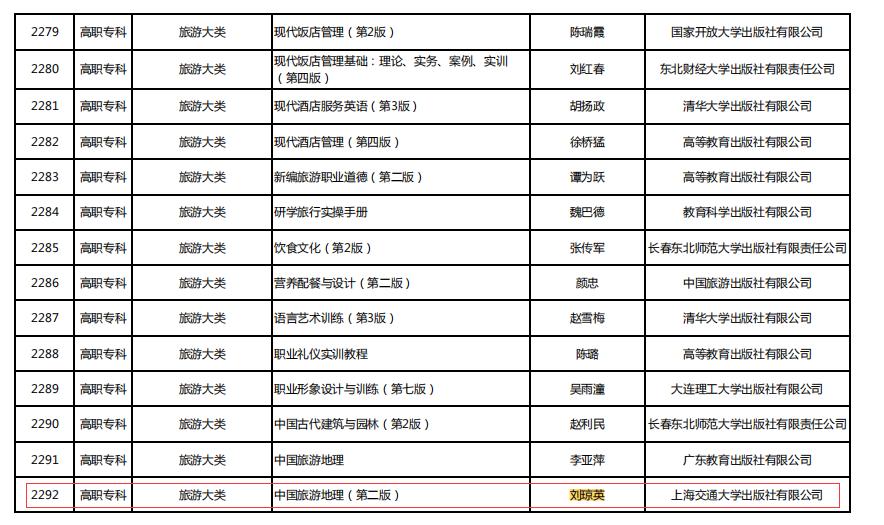 | 2279 | 高职专科 | 旅游大类 | 现代饭店管理（第2版） | 陈瑞霞 | 国家开放大学出版社有限公司 |
|---|---|---|---|---|---|
| 2280 | 高职专科 | 旅游大类 | 现代饭店管理基础：理论、实务、案例、实训（第四版） | 刘红春 | 东北财经大学出版社有限责任公司 |
| 2281 | 高职专科 | 旅游大类 | 现代酒店服务英语（第3版） | 胡扬政 | 清华大学出版社有限公司 |
| 2282 | 高职专科 | 旅游大类 | 现代酒店管理（第四版） | 徐桥猛 | 高等教育出版社有限公司 |
| 2283 | 高职专科 | 旅游大类 | 新编旅游职业道德（第二版） | 谭为跃 | 高等教育出版社有限公司 |
| 2284 | 高职专科 | 旅游大类 | 研学旅行实操手册 | 魏巴德 | 教育科学出版社有限公司 |
| 2285 | 高职专科 | 旅游大类 | 饮食文化（第2版） | 张传军 | 长春东北师范大学出版社有限责任公司 |
| 2286 | 高职专科 | 旅游大类 | 营养配餐与设计（第二版） | 颜忠 | 中国旅游出版社有限公司 |
| 2287 | 高职专科 | 旅游大类 | 语言艺术训练（第3版） | 赵雪梅 | 清华大学出版社有限公司 |
| 2288 | 高职专科 | 旅游大类 | 职业礼仪实训教程 | 陈璐 | 高等教育出版社有限公司 |
| 2289 | 高职专科 | 旅游大类 | 职业形象设计与训练（第七版） | 吴雨潼 | 大连理工大学出版社有限公司 |
| 2290 | 高职专科 | 旅游大类 | 中国古代建筑与园林（第2版） | 赵利民 | 长春东北师范大学出版社有限责任公司 |
| 2291 | 高职专科 | 旅游大类 | 中国旅游地理 | 李亚萍 | 广东教育出版社有限公司 |
| 2292 | 高职专科 | 旅游大类 | 中国旅游地理（第二版） | 刘琼英 | 上海交通大学出版社有限公司 |